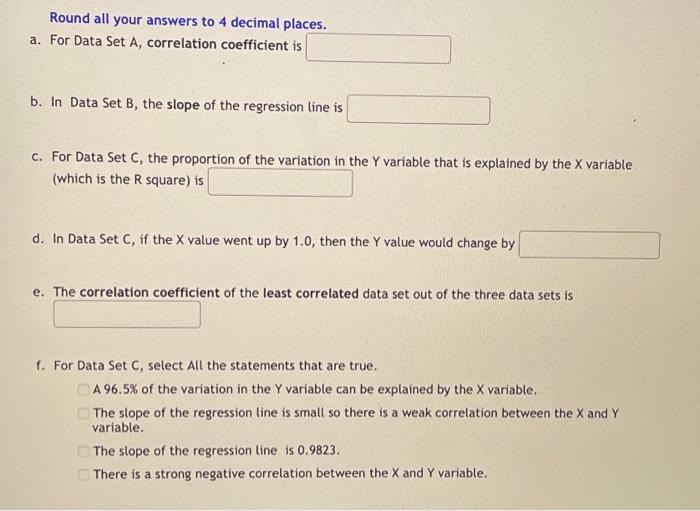 Round all your answers to 4 decimal places.

a. For Data Set A, correlation coefficient is

b. In Data Set B, the slope of the regression line is

c. For Data Set C, the proportion of the variation in the Y variable that is explained by the X variable (which is the R square) is

d. In Data Set C, if the X value went up by 1.0, then the Y value would change by

e. The correlation coefficient of the least correlated data set out of the three data sets is

f. For Data Set C, select All the statements that are true.

A 96.5% of the variation in the Y variable can be explained by the X variable.

The slope of the regression line is small so there is a weak correlation between the X and Y variable.

The slope of the regression line is 0.9823.

There is a strong negative correlation between the X and Y variable.